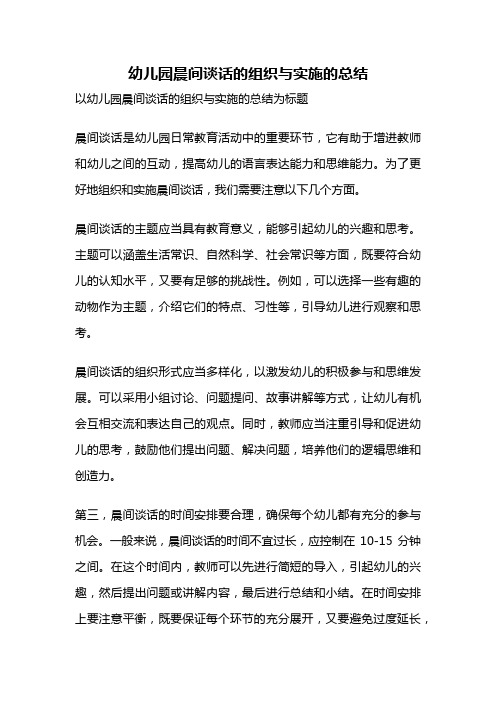 幼儿园晨间谈话的组织与实施的总结

以幼儿园晨间谈话的组织与实施的总结为标题

晨间谈话是幼儿园日常教育活动中的重要环节，它有助于增进教师和幼儿之间的互动，提高幼儿的语言表达能力和思维能力。为了更好地组织和实施晨间谈话，我们需要注意以下几个方面。

晨间谈话的主题应当具有教育意义，能够引起幼儿的兴趣和思考。主题可以涵盖生活常识、自然科学、社会常识等方面，既要符合幼儿的认知水平，又要有足够的挑战性。例如，可以选择一些有趣的动物作为主题，介绍它们的特点、习性等，引导幼儿进行观察和思考。

晨间谈话的组织形式应当多样化，以激发幼儿的积极参与和思维发展。可以采用小组讨论、问题提问、故事讲解等方式，让幼儿有机会互相交流和表达自己的观点。同时，教师应当注重引导和促进幼儿的思考，鼓励他们提出问题、解决问题，培养他们的逻辑思维和创造力。

第三，晨间谈话的时间安排要合理，确保每个幼儿都有充分的参与机会。一般来说，晨间谈话的时间不宜过长，应控制在 10-15 分钟之间。在这个时间内，教师可以先进行简短的导入，引起幼儿的兴趣，然后提出问题或讲解内容，最后进行总结和小结。在时间安排上要注意平衡，既要保证每个环节的充分展开，又要避免过度延长，